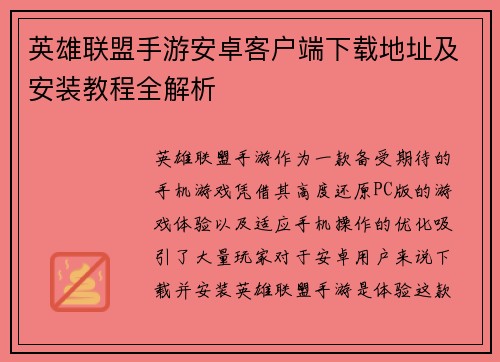 英雄联盟手游安卓客户端下载地址及安装教程全解析

英雄联盟手游作为一款备受期待的手机游戏凭借其高度还原PC版的游戏体验以及适应手机操作的优化吸引了大量玩家对于安卓用户来说下载并安装英雄联盟手游是体验这款